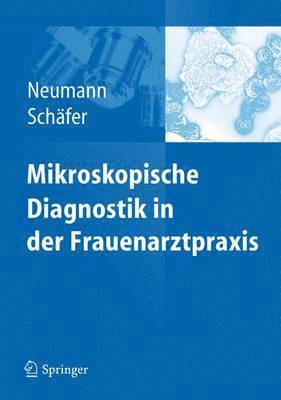 Neumann
Schäfer

Mikroskopische Diagnostik in der Frauenarztpraxis

Springer